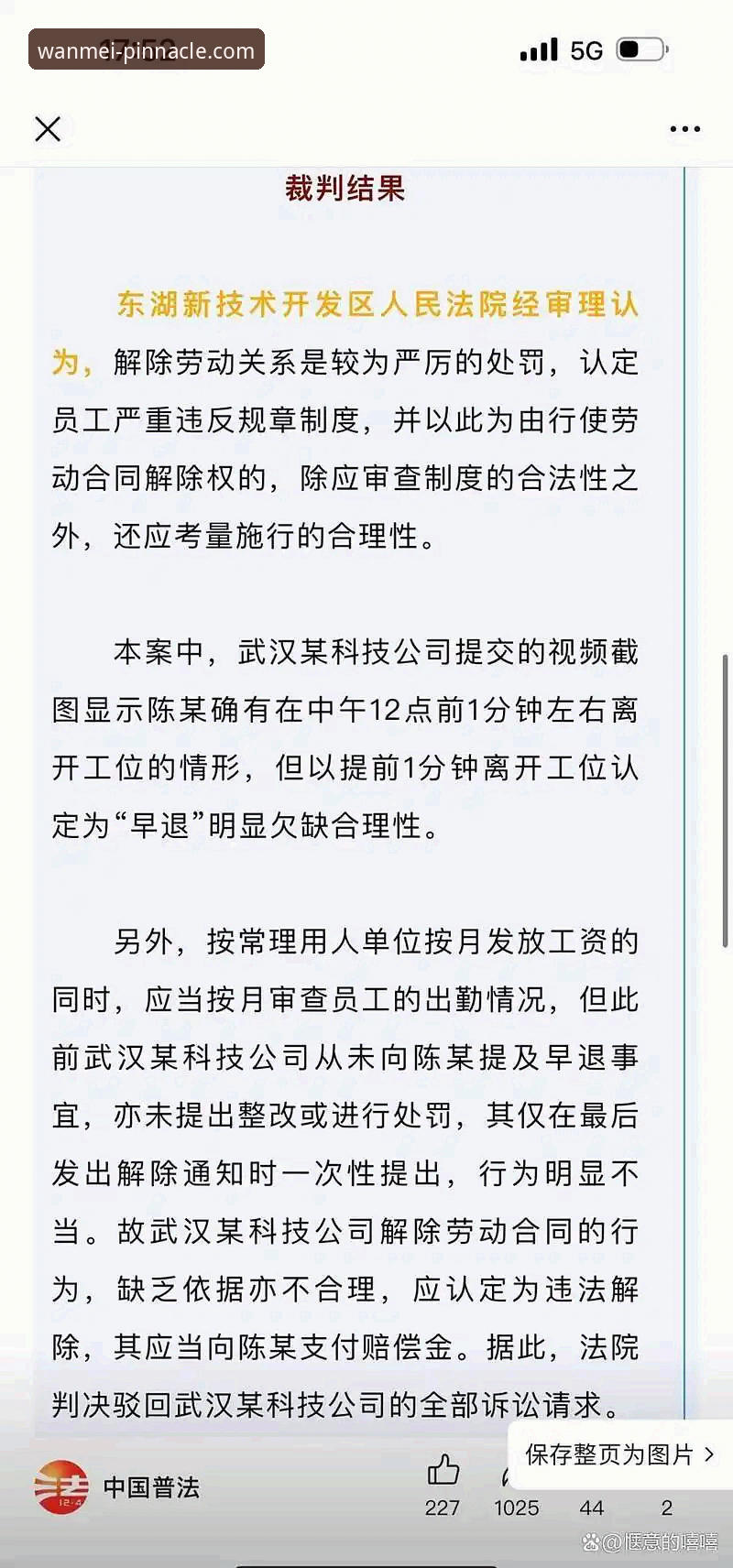 wanmei-pinnacle.com

5G

裁判结果

东湖新技术开发区人民法院经审理认为，解除劳动关系是较为严厉的处罚，认定员工严重违反规章制度，并以此为由行使劳动合同解除权的，除应审查制度的合法性之外，还应考量施行的合理性。

本案中，武汉某科技公司提交的视频截图显示陈某确有在中午12点前1分钟左右离开工位的情形，但以提前1分钟离开工位认定为“早退”明显欠缺合理性。

另外，按常理用人单位按月发放工资的同时，应当按月审查员工的出勤情况，但此前武汉某科技公司从未向陈某提及早退事宜，亦未提出整改或进行处罚，其仅在最后发出解除通知时一次性提出，行为明显不当。故武汉某科技公司解除劳动合同的行为，缺乏依据亦不合理，应认定为违法解除，其应当向陈某支付赔偿金。据此，法院判决驳回武汉某科技公司的全部诉讼请求。

保存整页为图片 >

中国普法

227 1025 44 2

@惬意的嘻嘻